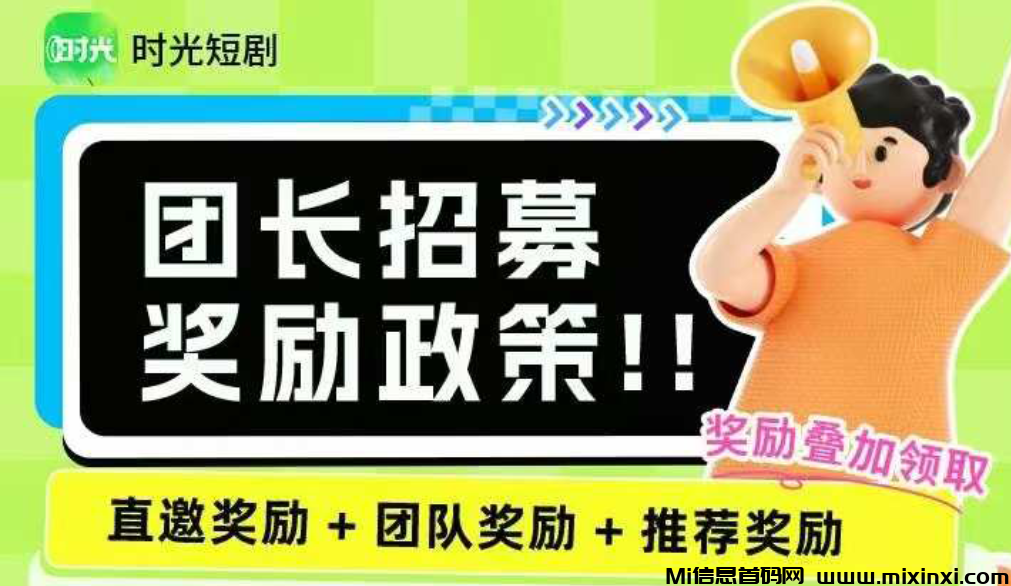 时光 时光短剧

团长招募
奖励政策!!

奖励叠加领取

直邀奖励 + 团队奖励 + 推荐奖励

Mi信息首码网 www.mixinxi.com